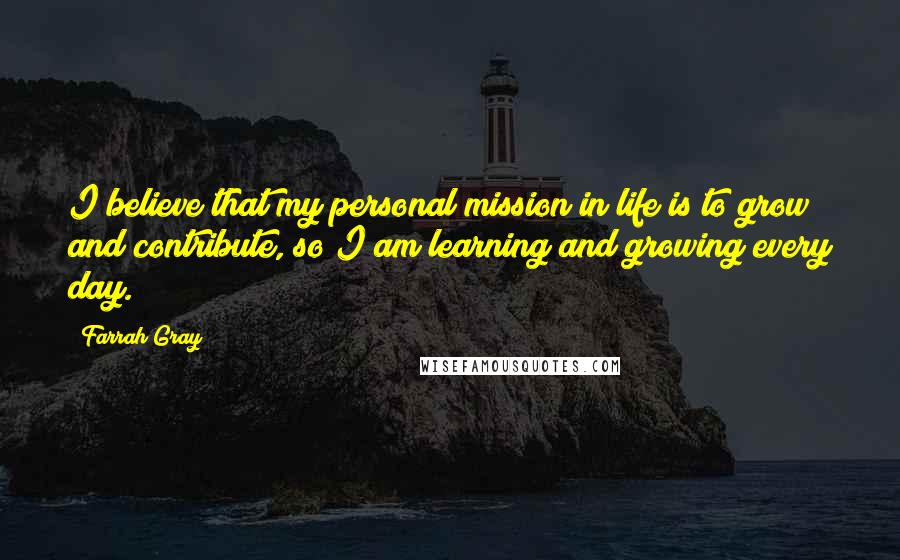 I believe that my personal mission in life is to grow and contribute, so I am learning and growing every day.

Farrah Gray

WISEFAMOUSQUOTES.COM